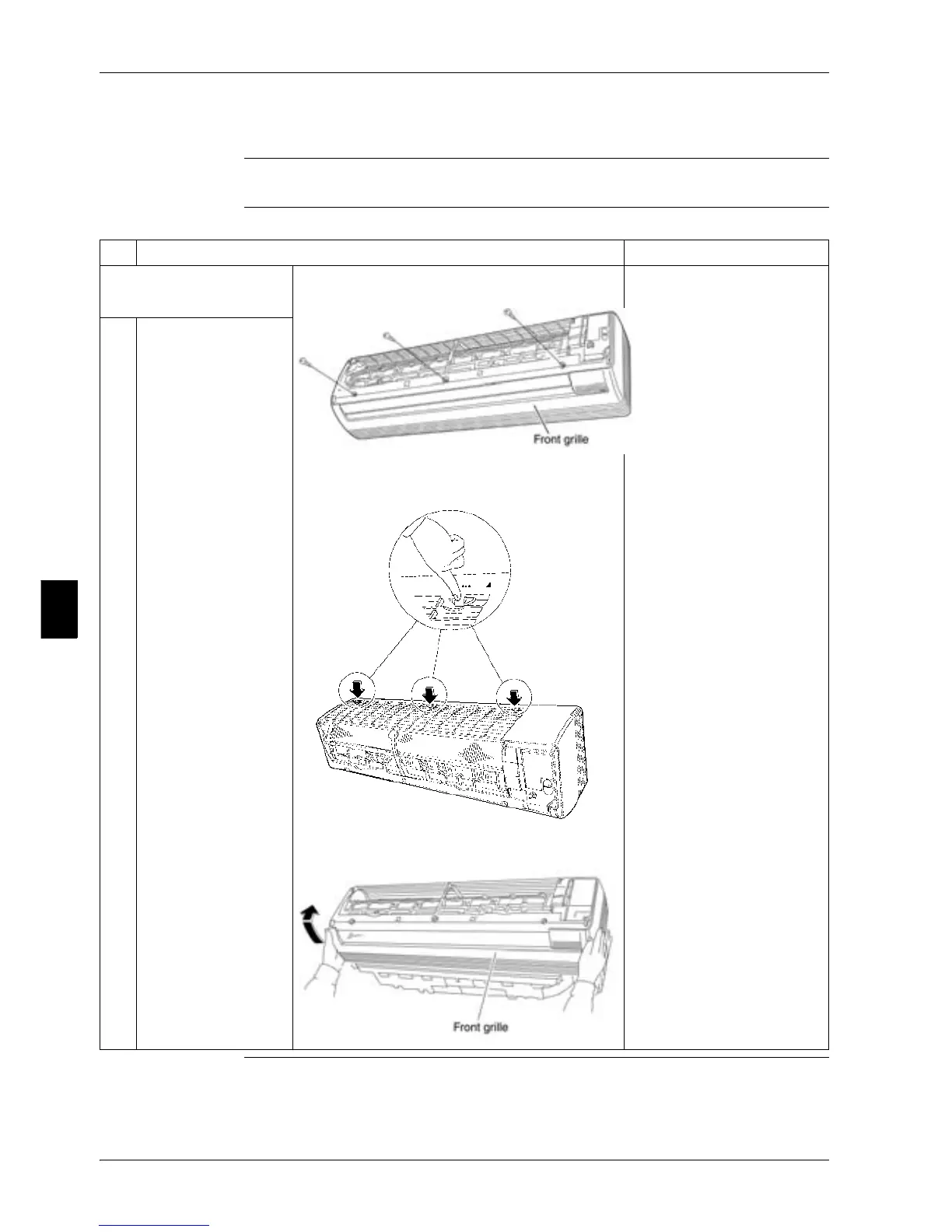 Front grille

Front grille